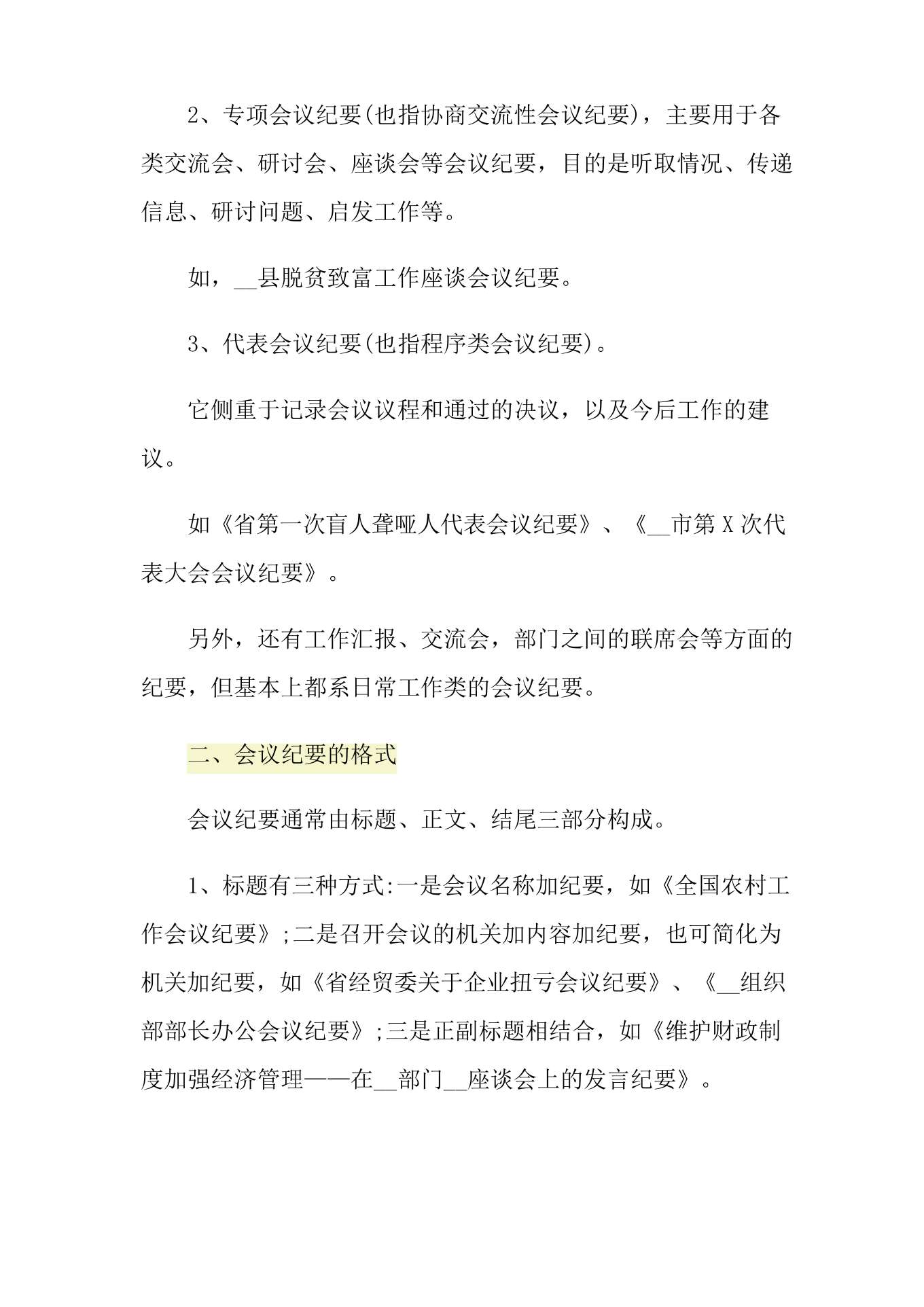 2、专项会议纪要(也指协商交流性会议纪要)，主要用于各类交流会、研讨会、座谈会等会议纪要，目的是听取情况、传递信息、研讨问题、启发工作等。

如，__县脱贫致富工作座谈会议纪要。

3、代表会议纪要(也指程序类会议纪要)。

它侧重于记录会议议程和通过的决议，以及今后工作的建议。

如《省第一次盲人聋哑人代表会议纪要》、《__市第X次代表大会会议纪要》。

另外，还有工作汇报、交流会，部门之间的联席会等方面的纪要，但基本上都系日常工作类的会议纪要。

二、会议纪要的格式

会议纪要通常由标题、正文、结尾三部分构成。

1、标题有三种方式:一是会议名称加纪要，如《全国农村工作会议纪要》;二是召开会议的机关加内容加纪要，也可简化为机关加纪要，如《省经贸委关于企业扭亏会议纪要》、《__组织部部长办公会议纪要》;三是正副标题相结合，如《维护财政制度加强经济管理——在__部门__座谈会上的发言纪要》。